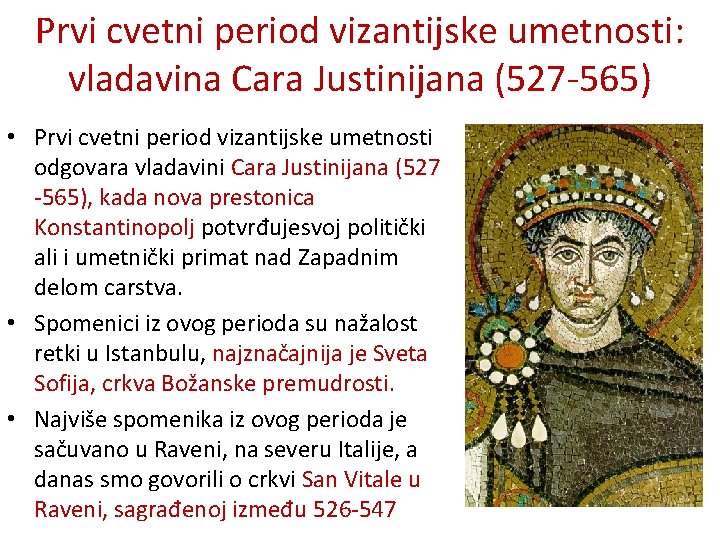 Prvi cvetni period vizantijske umetnosti: vladavina Cara Justinijana (527-565)

• Prvi cvetni period vizantijske umetnosti odgovara vladavini Cara Justinijana (527 -565), kada nova prestonica Konstantinopolj potvrđujesvoj politički ali i umetnički primat nad Zapadnim delom carstva.
• Spomenici iz ovog perioda su nažalost retki u Istanbulu, najznačajnija je Sveta Sofija, crkva Božanske premudrosti.
• Najviše spomenika iz ovog perioda je sačuvano u Raveni, na severu Italije, a danas smo govorili o crkvi San Vitale u Raveni, sagrađenoj između 526-547